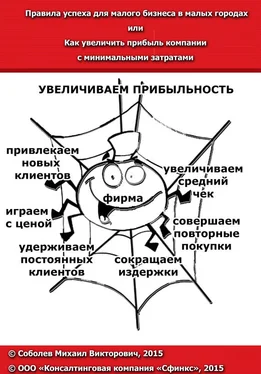 Правила успеха для малого бизнеса в малых городах
или
Как увеличить прибыль компании
с минимальными затратами

УВЕЛИЧИВАЕМ ПРИБЫЛЬНОСТЬ

привлекаем новых клиентов

увеличиваем средний чек

фирма

играем с ценой

совершаем повторные покупки

удерживаем постоянных клиентов

сокращаем издержки

© Соболев Михаил Викторович, 2015
© ООО «Консалтинговая компания «Сфинкс», 2015